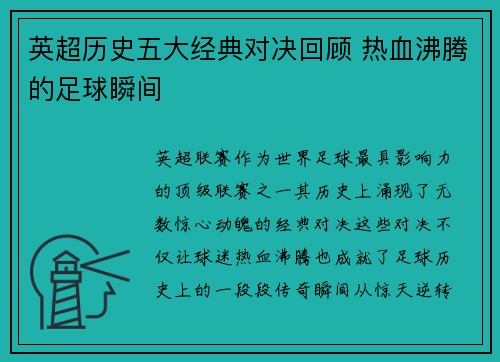 英超历史五大经典对决回顾 热血沸腾的足球瞬间

英超联赛作为世界足球最具影响力的顶级联赛之一其历史上涌现了无数惊心动魄的经典对决这些对决不仅让球迷热血沸腾也成就了足球历史上的一段段传奇瞬间从惊天逆转